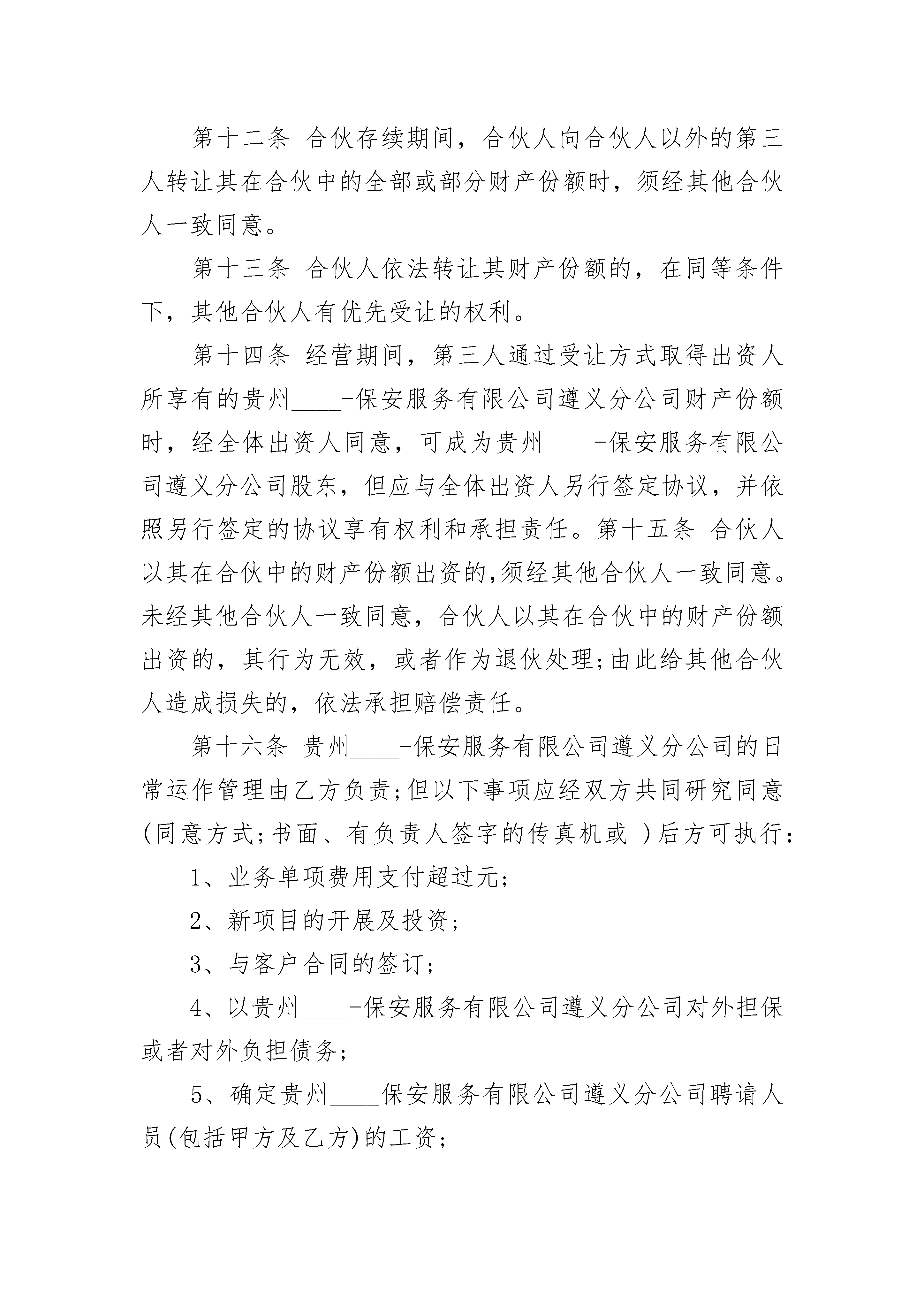 第十二条 合伙存续期间，合伙人向合伙人以外的第三人转让其在合伙中的全部或部分财产份额时，须经其他合伙人一致同意。

第十三条 合伙人依法转让其财产份额的，在同等条件下，其他合伙人有优先受让的权利。

第十四条 经营期间，第三人通过受让方式取得出资人所享有的贵州____-保安服务有限公司遵义分公司财产份额时，经全体出资人同意，可成为贵州____-保安服务有限公司遵义分公司股东，但应与全体出资人另行签定协议，并依照另行签定的协议享有权利和承担责任。第十五条 合伙人以其在合伙中的财产份额出资的,须经其他合伙人一致同意。未经其他合伙人一致同意，合伙人以其在合伙中的财产份额出资的，其行为无效，或者作为退伙处理;由此给其他合伙人造成损失的，依法承担赔偿责任。

第十六条 贵州____-保安服务有限公司遵义分公司的日常运作管理由乙方负责;但以下事项应经双方共同研究同意(同意方式;书面、有负责人签字的传真机或 )后方可执行:

1、业务单项费用支付超过元;

2、新项目的开展及投资;

3、与客户合同的签订;

4、以贵州____-保安服务有限公司遵义分公司对外担保或者对外负担债务;

5、确定贵州____保安服务有限公司遵义分公司聘请人员(包括甲方及乙方)的工资;